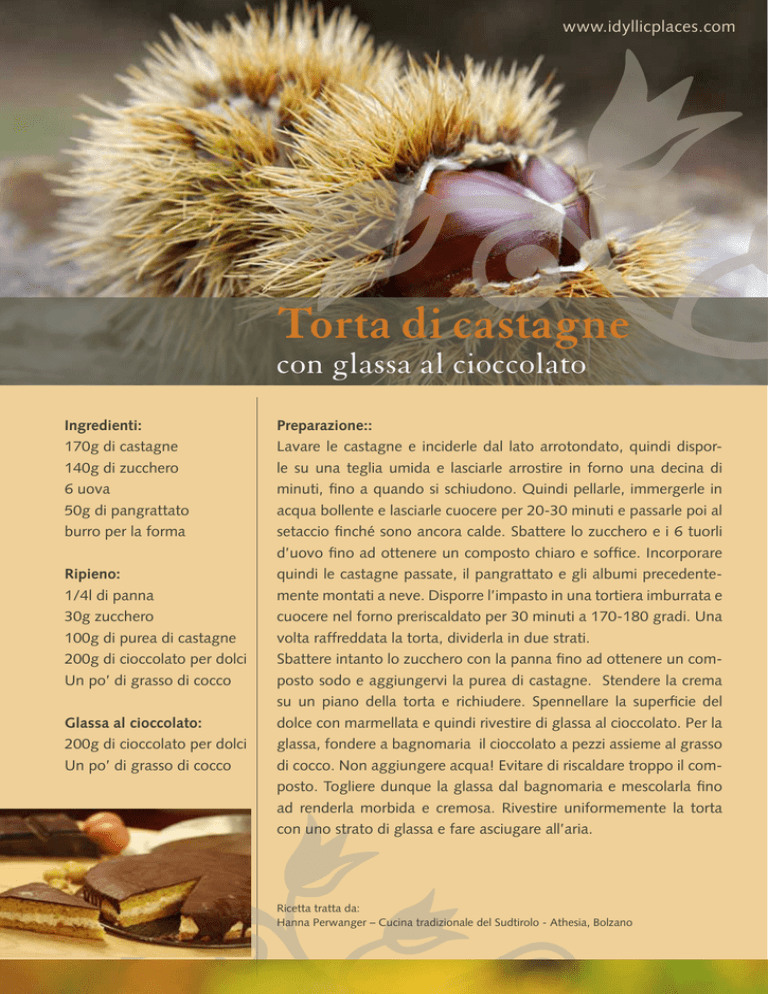 www.idyllicplaces.com

Torta di castagne
con glassa al cioccolato

Ingredienti:
170g di castagne
140g di zucchero
6 uova
50g di pangrattato
burro per la forma

Ripieno:
1/4l di panna
30g zucchero
100g di purea di castagne
200g di cioccolato per dolci
Un po' di grasso di cocco

Glassa al cioccolato:
200g di cioccolato per dolci
Un po' di grasso di cocco

Preparazione::
Lavare le castagne e inciderle dal lato arrotondato, quindi disporle su una teglia umida e lasciarle arrostire in forno una decina di minuti, fino a quando si schiudono. Quindi pellarle, immergerle in acqua bollente e lasciarle cuocere per 20-30 minuti e passarle poi al setaccio finché sono ancora calde. Sbattere lo zucchero e i 6 tuorli d'uovo fino ad ottenere un composto chiaro e soffice. Incorporare quindi le castagne passate, il pangrattato e gli albumi precedentemente montati a neve. Disporre l'impasto in una tortiera imburrata e cuocere nel forno preriscaldato per 30 minuti a 170-180 gradi. Una volta raffreddata la torta, dividerla in due strati.
Sbattere intanto lo zucchero con la panna fino ad ottenere un composto sodo e aggiungervi la purea di castagne. Stendere la crema su un piano della torta e richiudere. Spennellare la superficie del dolce con marmellata e quindi rivestire di glassa al cioccolato. Per la glassa, fondere a bagnomaria il cioccolato a pezzi assieme al grasso di cocco. Non aggiungere acqua! Evitare di riscaldare troppo il composto. Togliere dunque la glassa dal bagnomaria e mescolarla fino ad renderla morbida e cremosa. Rivestire uniformemente la torta con uno strato di glassa e fare asciugare all'aria.

Ricetta tratta da:
Hanna Perwanger – Cucina tradizionale del Sudtirolo - Athesia, Bolzano